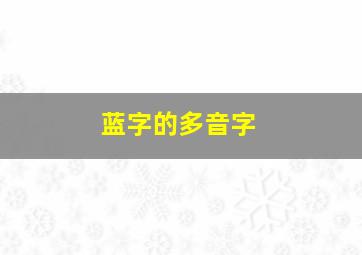 蓝字的多音字